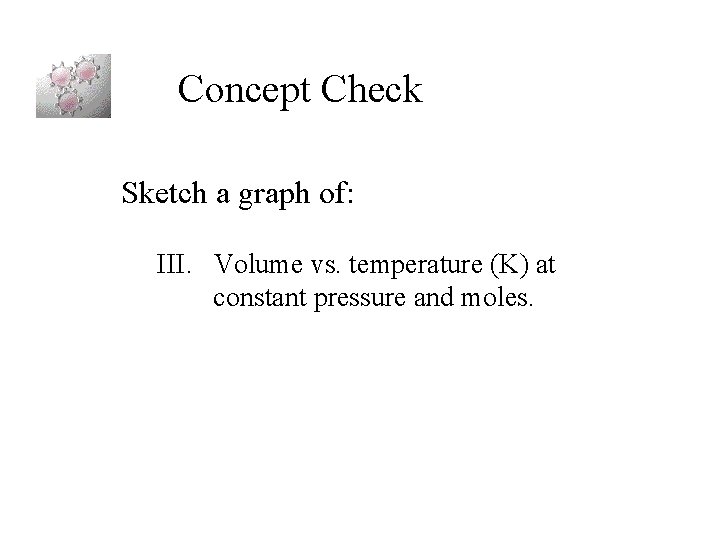 Concept Check

Sketch a graph of:

III. Volume vs. temperature (K) at constant pressure and moles.